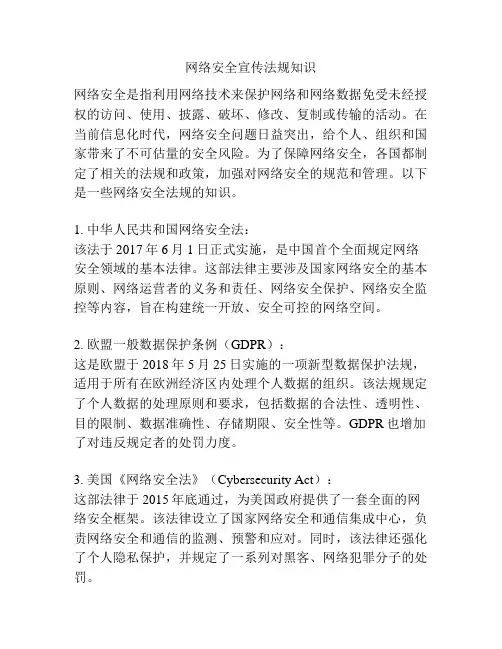 网络安全宣传法规知识

网络安全是指利用网络技术来保护网络和网络数据免受未经授权的访问、使用、披露、破坏、修改、复制或传输的活动。在当前信息化时代，网络安全问题日益突出，给个人、组织和国家带来了不可估量的安全风险。为了保障网络安全，各国都制定了相关的法规和政策，加强对网络安全的规范和管理。以下是一些网络安全法规的知识。

1. 中华人民共和国网络安全法：
该法于 2017 年 6 月 1 日正式实施，是中国首个全面规定网络安全领域的基本法律。这部法律主要涉及国家网络安全的基本原则、网络运营者的义务和责任、网络安全保护、网络安全监控等内容，旨在构建统一开放、安全可控的网络空间。

2. 欧盟一般数据保护条例（GDPR）：
这是欧盟于 2018 年 5 月 25 日实施的一项新型数据保护法规，适用于所有在欧洲经济区内处理个人数据的组织。该法规规定了个人数据的处理原则和要求，包括数据的合法性、透明性、目的限制、数据准确性、存储期限、安全性等。GDPR 也增加了对违反规定者的处罚力度。

3. 美国《网络安全法》（Cybersecurity Act）：
这部法律于 2015 年底通过，为美国政府提供了一套全面的网络安全框架。该法律设立了国家网络安全和通信集成中心，负责网络安全和通信的监测、预警和应对。同时，该法律还强化了个人隐私保护，并规定了一系列对黑客、网络犯罪分子的处罚。